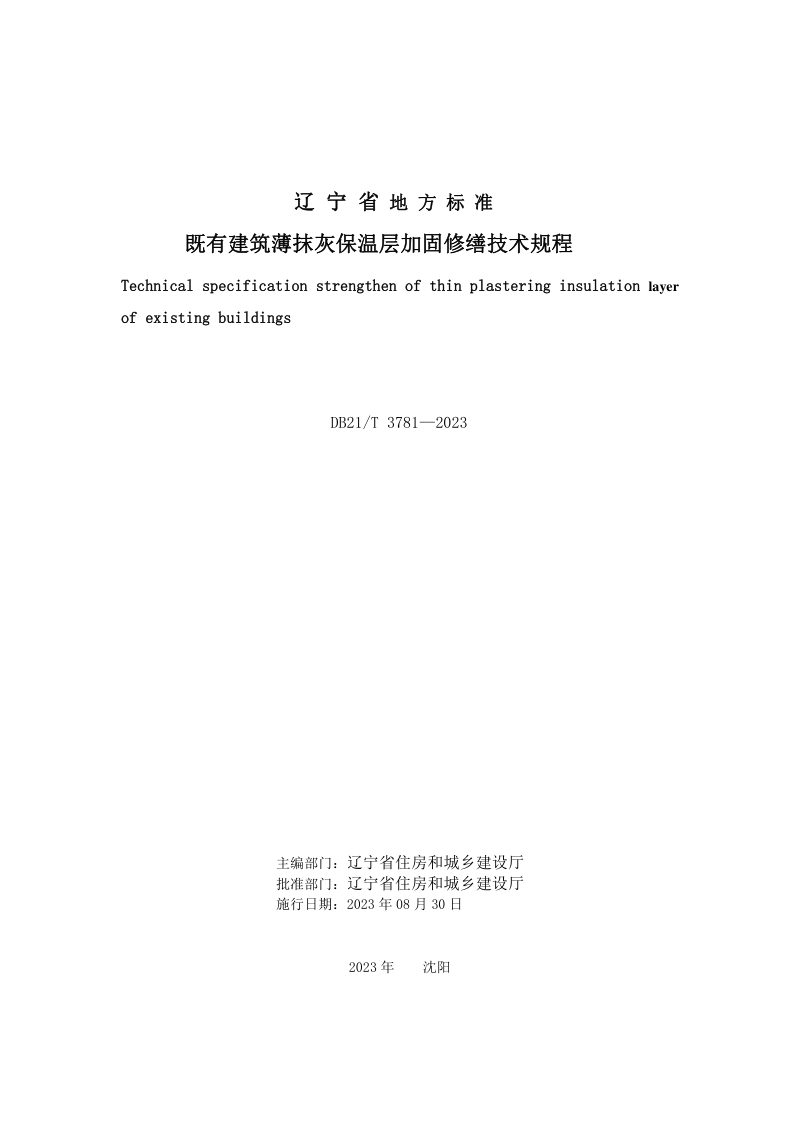 辽 宁 省 地 方 标 准

既有建筑薄抹灰保温层加固修缮技术规程

Technical specification strengthen of thin plastering insulation layer of existing buildings

DB21/T 3781—2023

主编部门：辽宁省住房和城乡建设厅
批准部门：辽宁省住房和城乡建设厅
施行日期：2023 年 08 月 30 日

2023 年　沈阳